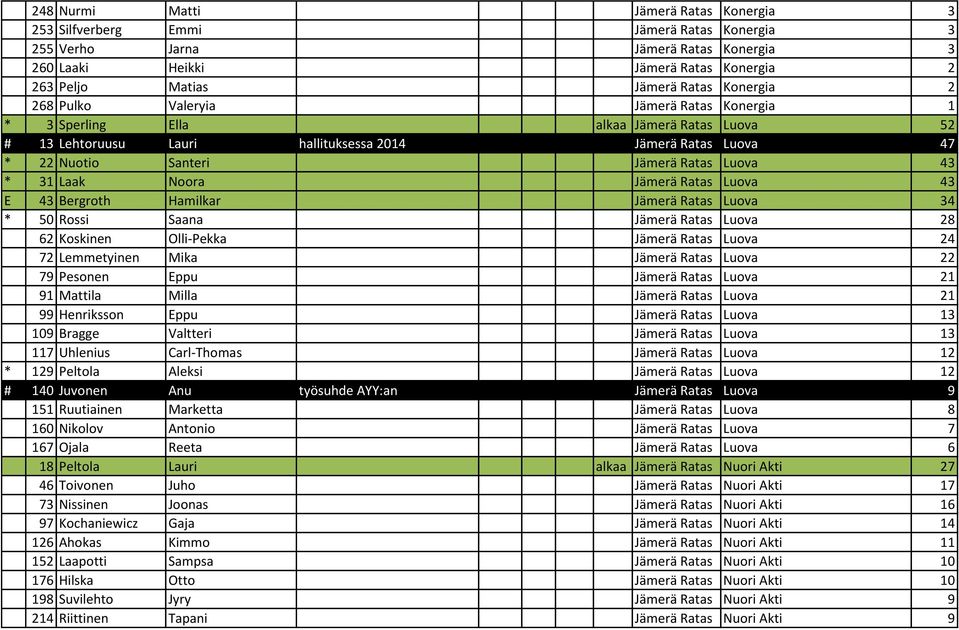 |  |  |  |  |  |  |  |  |  |
|---|---|---|---|---|---|---|---|---|
|  | 248 | Nurmi | Matti |  |  | Jämerä Ratas | Konergia | 3 |
|  | 253 | Silfverberg | Emmi |  |  | Jämerä Ratas | Konergia | 3 |
|  | 255 | Verho | Jarna |  |  | Jämerä Ratas | Konergia | 3 |
|  | 260 | Laaki | Heikki |  |  | Jämerä Ratas | Konergia | 2 |
|  | 263 | Peljo | Matias |  |  | Jämerä Ratas | Konergia | 2 |
|  | 268 | Pulko | Valeryia |  |  | Jämerä Ratas | Konergia | 1 |
| * | 3 | Sperling | Ella |  | alkaa | Jämerä Ratas | Luova | 52 |
| # | 13 | Lehtoruusu | Lauri | hallituksessa 2014 |  | Jämerä Ratas | Luova | 47 |
| * | 22 | Nuotio | Santeri |  |  | Jämerä Ratas | Luova | 43 |
| * | 31 | Laak | Noora |  |  | Jämerä Ratas | Luova | 43 |
| E | 43 | Bergroth | Hamilkar |  |  | Jämerä Ratas | Luova | 34 |
| * | 50 | Rossi | Saana |  |  | Jämerä Ratas | Luova | 28 |
|  | 62 | Koskinen | Olli-Pekka |  |  | Jämerä Ratas | Luova | 24 |
|  | 72 | Lemmetyinen | Mika |  |  | Jämerä Ratas | Luova | 22 |
|  | 79 | Pesonen | Eppu |  |  | Jämerä Ratas | Luova | 21 |
|  | 91 | Mattila | Milla |  |  | Jämerä Ratas | Luova | 21 |
|  | 99 | Henriksson | Eppu |  |  | Jämerä Ratas | Luova | 13 |
|  | 109 | Bragge | Valtteri |  |  | Jämerä Ratas | Luova | 13 |
|  | 117 | Uhlenius | Carl-Thomas |  |  | Jämerä Ratas | Luova | 12 |
| * | 129 | Peltola | Aleksi |  |  | Jämerä Ratas | Luova | 12 |
| # | 140 | Juvonen | Anu | työsuhde AYY:an |  | Jämerä Ratas | Luova | 9 |
|  | 151 | Ruutiainen | Marketta |  |  | Jämerä Ratas | Luova | 8 |
|  | 160 | Nikolov | Antonio |  |  | Jämerä Ratas | Luova | 7 |
|  | 167 | Ojala | Reeta |  |  | Jämerä Ratas | Luova | 6 |
|  | 18 | Peltola | Lauri |  | alkaa | Jämerä Ratas | Nuori Akti | 27 |
|  | 46 | Toivonen | Juho |  |  | Jämerä Ratas | Nuori Akti | 17 |
|  | 73 | Nissinen | Joonas |  |  | Jämerä Ratas | Nuori Akti | 16 |
|  | 97 | Kochaniewicz | Gaja |  |  | Jämerä Ratas | Nuori Akti | 14 |
|  | 126 | Ahokas | Kimmo |  |  | Jämerä Ratas | Nuori Akti | 11 |
|  | 152 | Laapotti | Sampsa |  |  | Jämerä Ratas | Nuori Akti | 10 |
|  | 176 | Hilska | Otto |  |  | Jämerä Ratas | Nuori Akti | 10 |
|  | 198 | Suvilehto | Jyry |  |  | Jämerä Ratas | Nuori Akti | 9 |
|  | 214 | Riittinen | Tapani |  |  | Jämerä Ratas | Nuori Akti | 9 |